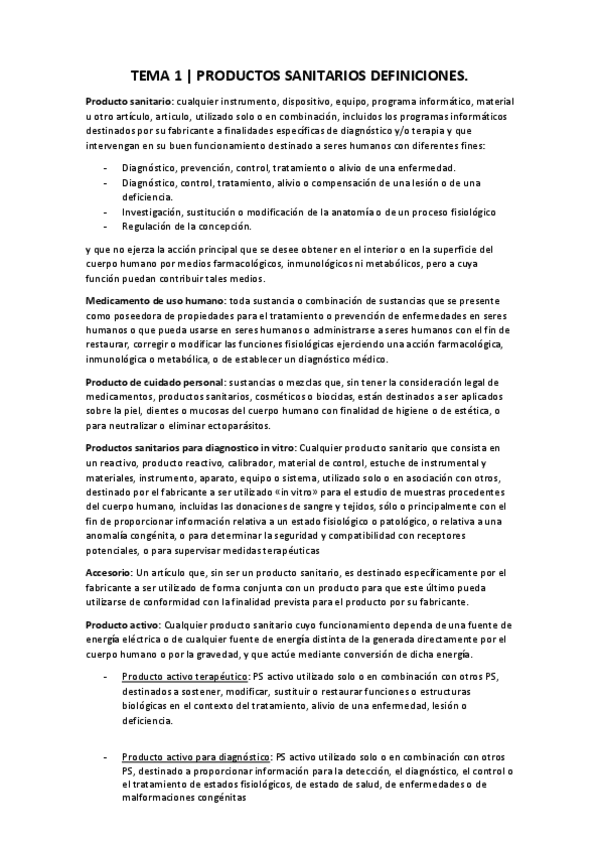 TEMA 1 | PRODUCTOS SANITARIOS DEFINICIONES.

Producto sanitario: cualquier instrumento, dispositivo, equipo, programa informático, material u otro artículo, articulo, utilizado solo o en combinación, incluidos los programas informáticos destinados por su fabricante a finalidades específicas de diagnóstico y/o terapia y que intervengan en su buen funcionamiento destinado a seres humanos con diferentes fines:

- Diagnóstico, prevención, control, tratamiento o alivio de una enfermedad.
- Diagnóstico, control, tratamiento, alivio o compensación de una lesión o de una deficiencia.
- Investigación, sustitución o modificación de la anatomía o de un proceso fisiológico
- Regulación de la concepción.

y que no ejerza la acción principal que se desee obtener en el interior o en la superficie del cuerpo humano por medios farmacológicos, inmunológicos ni metabólicos, pero a cuya función puedan contribuir tales medios.

Medicamento de uso humano: toda sustancia o combinación de sustancias que se presente como poseedora de propiedades para el tratamiento o prevención de enfermedades en seres humanos o que pueda usarse en seres humanos o administrarse a seres humanos con el fin de restaurar, corregir o modificar las funciones fisiológicas ejerciendo una acción farmacológica, inmunológica o metabólica, o de establecer un diagnóstico médico.

Producto de cuidado personal: sustancias o mezclas que, sin tener la consideración legal de medicamentos, productos sanitarios, cosméticos o biocidas, están destinados a ser aplicados sobre la piel, dientes o mucosas del cuerpo humano con finalidad de higiene o de estética, o para neutralizar o eliminar ectoparásitos.

Productos sanitarios para diagnostico in vitro: Cualquier producto sanitario que consista en un reactivo, producto reactivo, calibrador, material de control, estuche de instrumental y materiales, instrumento, aparato, equipo o sistema, utilizado solo o en asociación con otros, destinado por el fabricante a ser utilizado «in vitro» para el estudio de muestras procedentes del cuerpo humano, incluidas las donaciones de sangre y tejidos, sólo o principalmente con el fin de proporcionar información relativa a un estado fisiológico o patológico, o relativa a una anomalía congénita, o para determinar la seguridad y compatibilidad con receptores potenciales, o para supervisar medidas terapéuticas

Accesorio: Un artículo que, sin ser un producto sanitario, es destinado específicamente por el fabricante a ser utilizado de forma conjunta con un producto para que este último pueda utilizarse de conformidad con la finalidad prevista para el producto por su fabricante.

Producto activo: Cualquier producto sanitario cuyo funcionamiento dependa de una fuente de energía eléctrica o de cualquier fuente de energía distinta de la generada directamente por el cuerpo humano o por la gravedad, y que actúe mediante conversión de dicha energía.

- Producto activo terapéutico: PS activo utilizado solo o en combinación con otros PS, destinados a sostener, modificar, sustituir o restaurar funciones o estructuras biológicas en el contexto del tratamiento, alivio de una enfermedad, lesión o deficiencia.

- Producto activo para diagnóstico: PS activo utilizado solo o en combinación con otros PS, destinado a proporcionar información para la detección, el diagnóstico, el control o el tratamiento de estados fisiológicos, de estado de salud, de enfermedades o de malformaciones congénitas